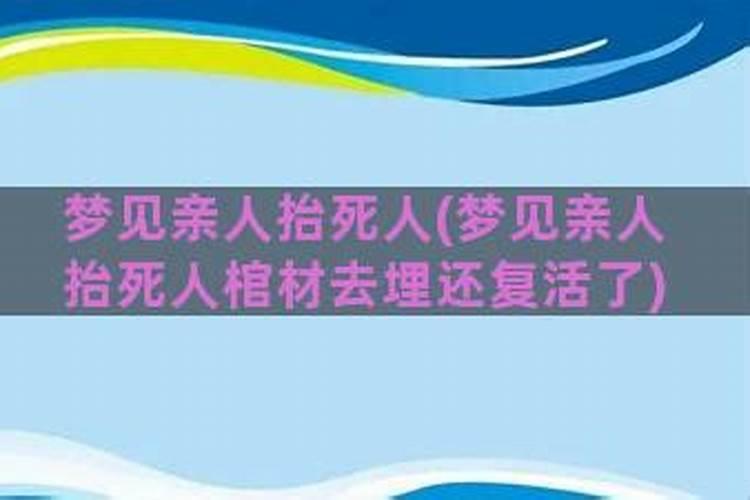 梦见亲人抬死人(梦见亲人抬死人棺材去埋还复活了)